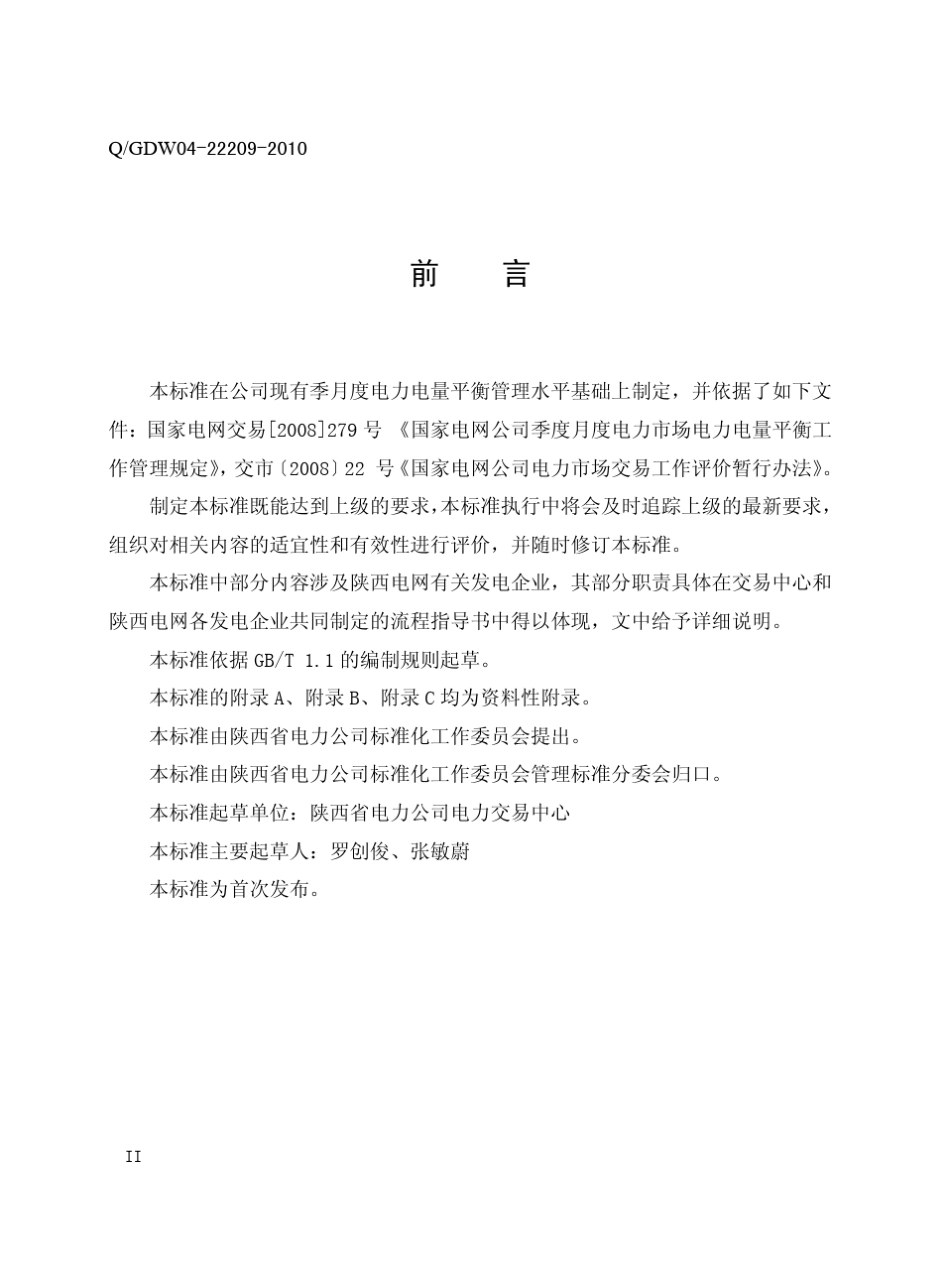 Q/GDW04-22209-2010

前　　言

本标准在公司现有季月度电力电量平衡管理水平基础上制定，并依据了如下文件：国家电网交易[2008]279 号 《国家电网公司季度月度电力市场电力电量平衡工作管理规定》，交市〔2008〕22 号《国家电网公司电力市场交易工作评价暂行办法》。

制定本标准既能达到上级的要求，本标准执行中将会及时追踪上级的最新要求，组织对相关内容的适宜性和有效性进行评价，并随时修订本标准。

本标准中部分内容涉及陕西电网有关发电企业，其部分职责具体在交易中心和陕西电网各发电企业共同制定的流程指导书中得以体现，文中给予详细说明。

本标准依据 GB/T 1.1 的编制规则起草。

本标准的附录 A、附录 B、附录 C 均为资料性附录。

本标准由陕西省电力公司标准化工作委员会提出。

本标准由陕西省电力公司标准化工作委员会管理标准分委会归口。

本标准起草单位：陕西省电力公司电力交易中心

本标准主要起草人：罗创俊、张敏蔚

本标准为首次发布。

II